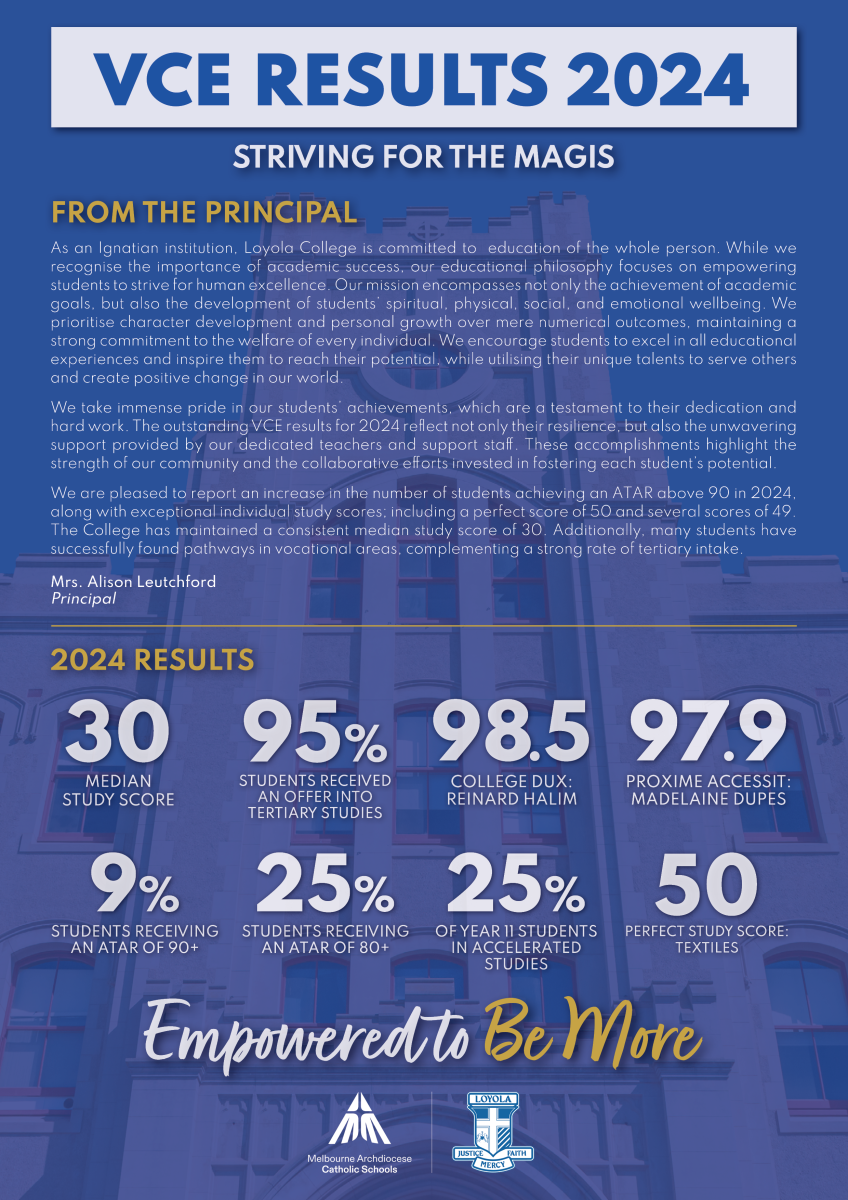 VCE RESULTS 2024

STRIVING FOR THE MAGIS

FROM THE PRINCIPAL

As an Ignatian institution, Loyola College is committed to education of the whole person. While we recognise the importance of academic success, our educational philosophy focuses on empowering students to strive for human excellence. Our mission encompasses not only the achievement of academic goals, but also the development of students' spiritual, physical, social, and emotional wellbeing. We prioritise character development and personal growth over mere numerical outcomes, maintaining a strong commitment to the welfare of every individual. We encourage students to excel in all educational experiences and inspire them to reach their potential, while utilising their unique talents to serve others and create positive change in our world.

We take immense pride in our students' achievements, which are a testament to their dedication and hard work. The outstanding VCE results for 2024 reflect not only their resilience, but also the unwavering support provided by our dedicated teachers and support staff. These accomplishments highlight the strength of our community and the collaborative efforts invested in fostering each student's potential.

We are pleased to report an increase in the number of students achieving an ATAR above 90 in 2024, along with exceptional individual study scores; including a perfect score of 50 and several scores of 49. The College has maintained a consistent median study score of 30. Additionally, many students have successfully found pathways in vocational areas, complementing a strong rate of tertiary intake.

Mrs. Alison Leutchford
Principal

2024 RESULTS

30
MEDIAN STUDY SCORE

95%
STUDENTS RECEIVED AN OFFER INTO TERTIARY STUDIES

98.5
COLLEGE DUX: REINARD HALIM

97.9
PROXIME ACCESSIT: MADELAINE DUPES

9%
STUDENTS RECEIVING AN ATAR OF 90+

25%
STUDENTS RECEIVING AN ATAR OF 80+

25%
OF YEAR 11 STUDENTS IN ACCELERATED STUDIES

50
PERFECT STUDY SCORE: TEXTILES

Empowered to Be More

Melbourne Archdiocese Catholic Schools

LOYOLA
JUSTICE FAITH MERCY